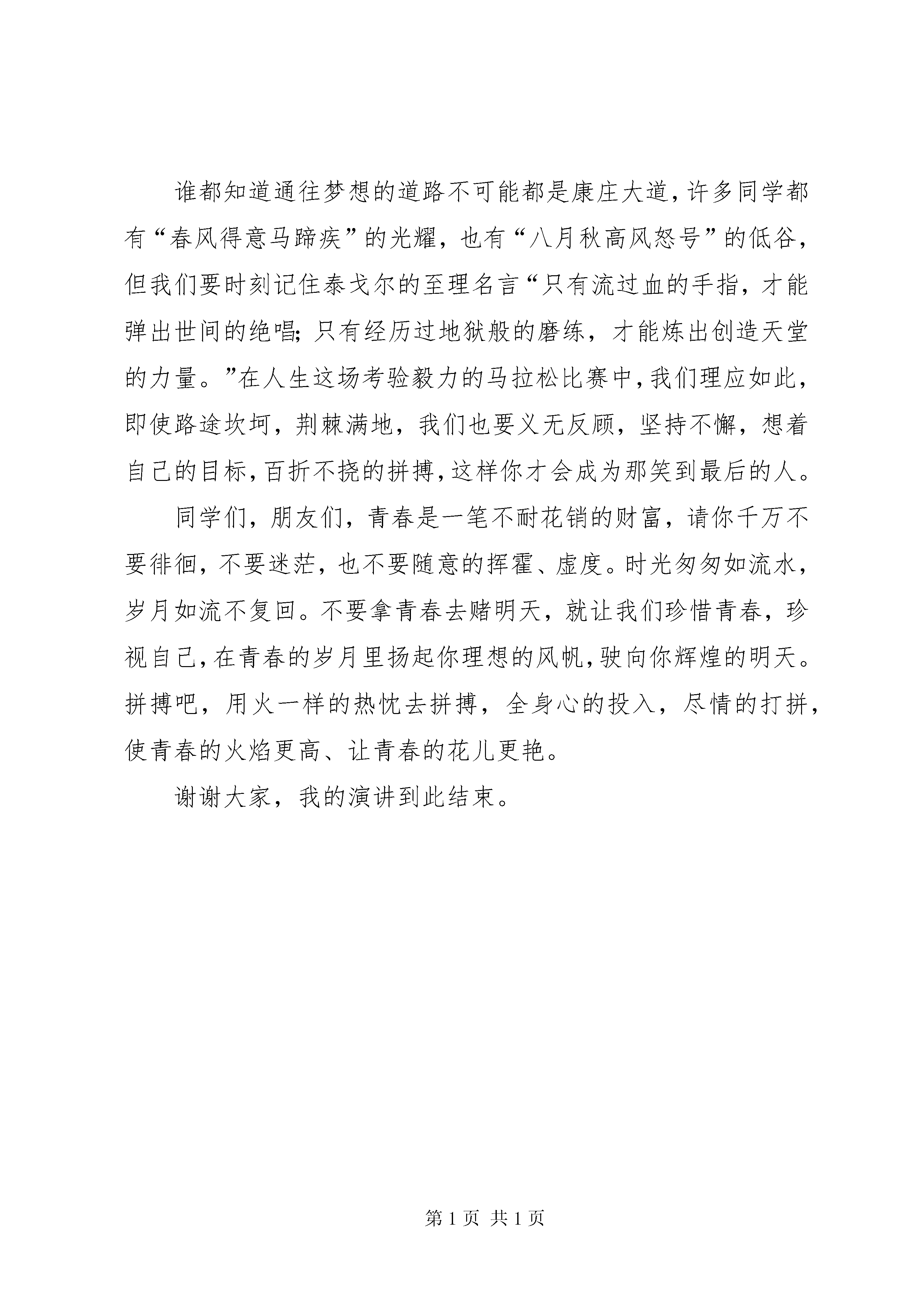 谁都知道通往梦想的道路不可能都是康庄大道，许多同学都有“春风得意马蹄疾”的光耀，也有“八月秋高风怒号”的低谷，但我们要时刻记住泰戈尔的至理名言“只有流过血的手指，才能弹出世间的绝唱；只有经历过地狱般的磨练，才能炼出创造天堂的力量。”在人生这场考验毅力的马拉松比赛中，我们理应如此，即使路途坎坷，荆棘满地，我们也要义无反顾，坚持不懈，想着自己的目标，百折不挠的拼搏，这样你才会成为那笑到最后的人。

同学们，朋友们，青春是一笔不耐花销的财富，请你千万不要徘徊，不要迷茫，也不要随意的挥霍、虚度。时光匆匆如流水，岁月如流不复回。不要拿青春去赌明天，就让我们珍惜青春，珍视自己，在青春的岁月里扬起你理想的风帆，驶向你辉煌的明天。拼搏吧，用火一样的热忱去拼搏，全身心的投入，尽情的打拼，使青春的火焰更高、让青春的花儿更艳。

谢谢大家，我的演讲到此结束。

第 1 页 共 1 页